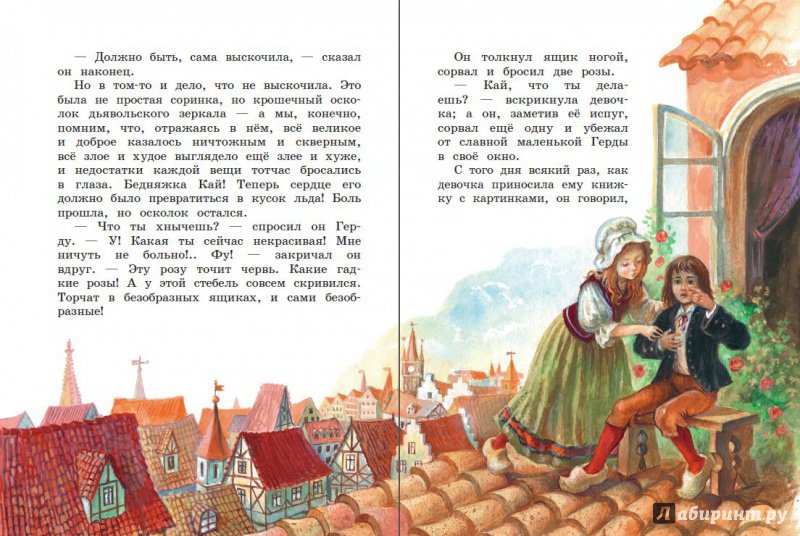 — Должно быть, сама выскочила, — сказал он наконец.

Но в том-то и дело, что не выскочила. Это была не простая соринка, но крошечный осколок дьявольского зеркала — а мы, конечно, помним, что, отражаясь в нём, всё великое и доброе казалось ничтожным и скверным, всё злое и худое выглядело ещё злее и хуже, и недостатки каждой вещи тотчас бросались в глаза. Бедняжка Кай! Теперь сердце его должно было превратиться в кусок льда! Боль прошла, но осколок остался.

— Что ты хнычешь? — спросил он Герду. — У! Какая ты сейчас некрасивая! Мне ничуть не больно!.. Фу! — закричал он вдруг. — Эту розу точит червь. Какие гадкие розы! А у этой стебель совсем скривился. Торчат в безобразных ящиках, и сами безобразные!

Он толкнул ящик ногой, сорвал и бросил две розы.

— Кай, что ты делаешь? — вскрикнула девочка; а он, заметив её испуг, сорвал ещё одну и убежал от славной маленькой Герды в своё окно.

С того дня всякий раз, как девочка приносила ему книжку с картинками, он говорил,

Лабиринт.ру